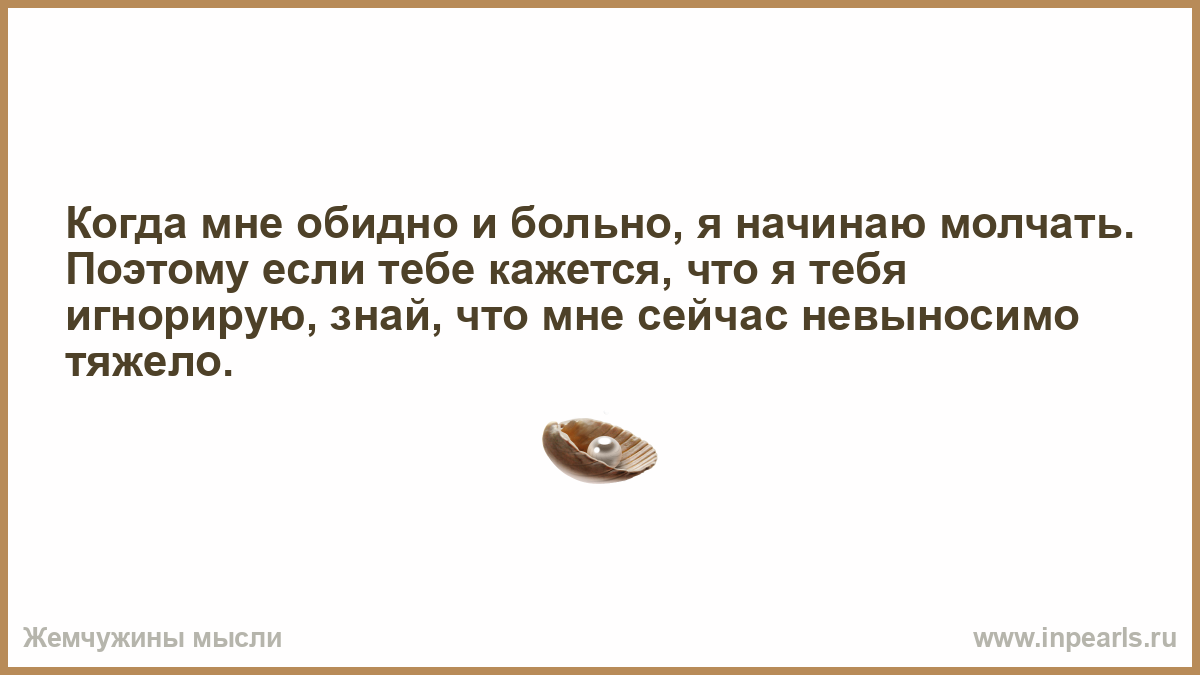 Когда мне обидно и больно, я начинаю молчать. Поэтому если тебе кажется, что я тебя игнорирую, знай, что мне сейчас невыносимо тяжело.

Жемчужины мысли

www.inpearls.ru